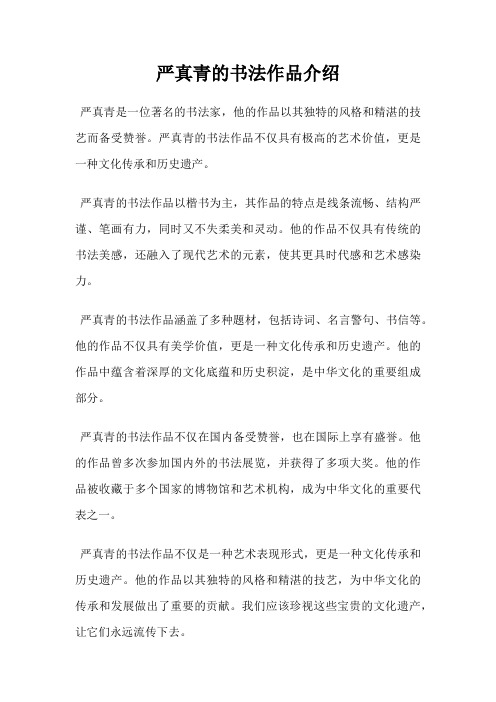 严真青的书法作品介绍

严真青是一位著名的书法家，他的作品以其独特的风格和精湛的技艺而备受赞誉。严真青的书法作品不仅具有极高的艺术价值，更是一种文化传承和历史遗产。

严真青的书法作品以楷书为主，其作品的特点是线条流畅、结构严谨、笔画有力，同时又不失柔美和灵动。他的作品不仅具有传统的书法美感，还融入了现代艺术的元素，使其更具时代感和艺术感染力。

严真青的书法作品涵盖了多种题材，包括诗词、名言警句、书信等。他的作品不仅具有美学价值，更是一种文化传承和历史遗产。他的作品中蕴含着深厚的文化底蕴和历史积淀，是中华文化的重要组成部分。

严真青的书法作品不仅在国内备受赞誉，也在国际上享有盛誉。他的作品曾多次参加国内外的书法展览，并获得了多项大奖。他的作品被收藏于多个国家的博物馆和艺术机构，成为中华文化的重要代表之一。

严真青的书法作品不仅是一种艺术表现形式，更是一种文化传承和历史遗产。他的作品以其独特的风格和精湛的技艺，为中华文化的传承和发展做出了重要的贡献。我们应该珍视这些宝贵的文化遗产，让它们永远流传下去。